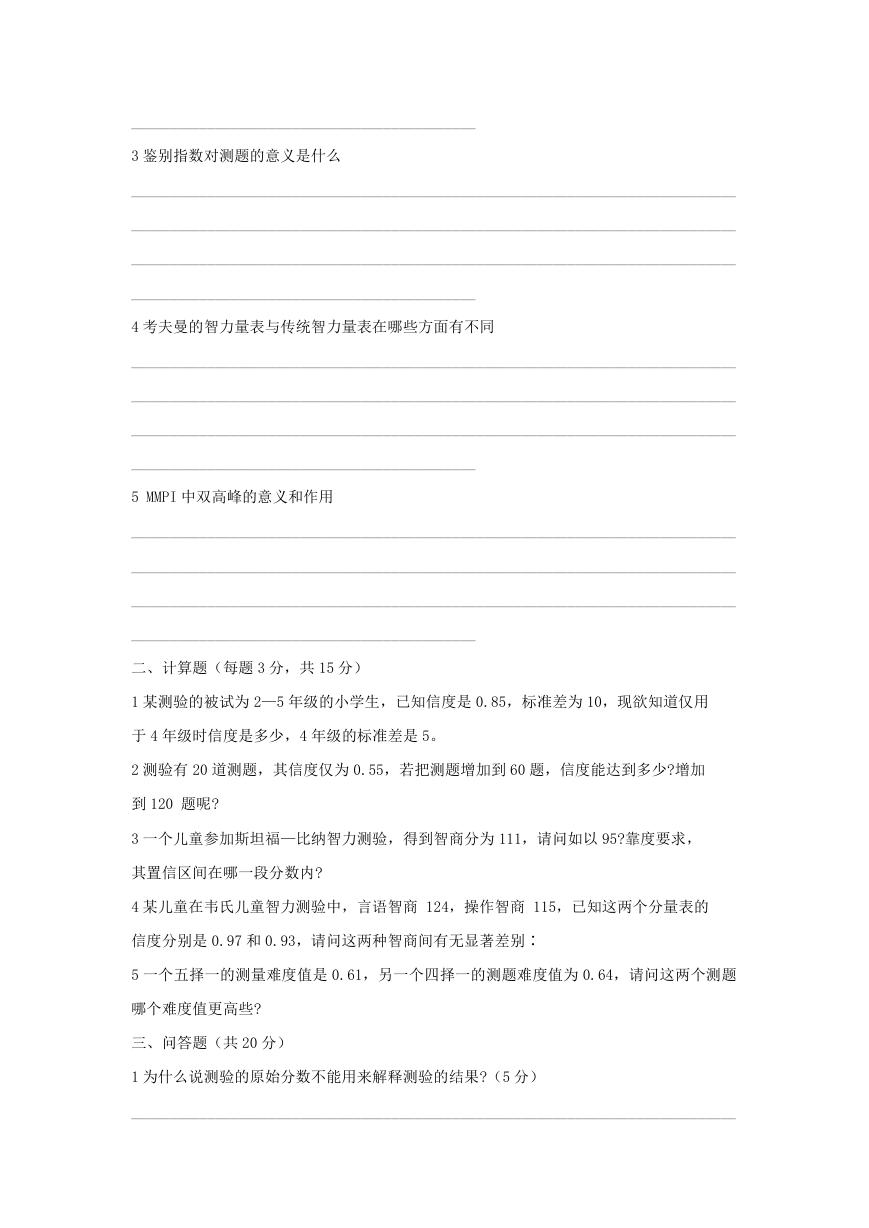 3 鉴别指数对测题的意义是什么

4 考夫曼的智力量表与传统智力量表在哪些方面有不同

5 MMPI 中双高峰的意义和作用

二、计算题（每题 3 分，共 15 分）

1 某测验的被试为 2—5 年级的小学生，已知信度是 0.85，标准差为 10，现欲知道仅用于 4 年级时信度是多少，4 年级的标准差是 5。

2 测验有 20 道测题，其信度仅为 0.55，若把测题增加到 60 题，信度能达到多少?增加到 120 题呢?

3 一个儿童参加斯坦福—比纳智力测验，得到智商分为 111，请问如以 95?靠度要求，其置信区间在哪一段分数内?

4 某儿童在韦氏儿童智力测验中，言语智商 124，操作智商 115，已知这两个分量表的信度分别是 0.97 和 0.93，请问这两种智商间有无显著差别：

5 一个五择一的测量难度值是 0.61，另一个四择一的测题难度值为 0.64，请问这两个测题哪个难度值更高些?

三、问答题（共 20 分）

1 为什么说测验的原始分数不能用来解释测验的结果?（5 分）